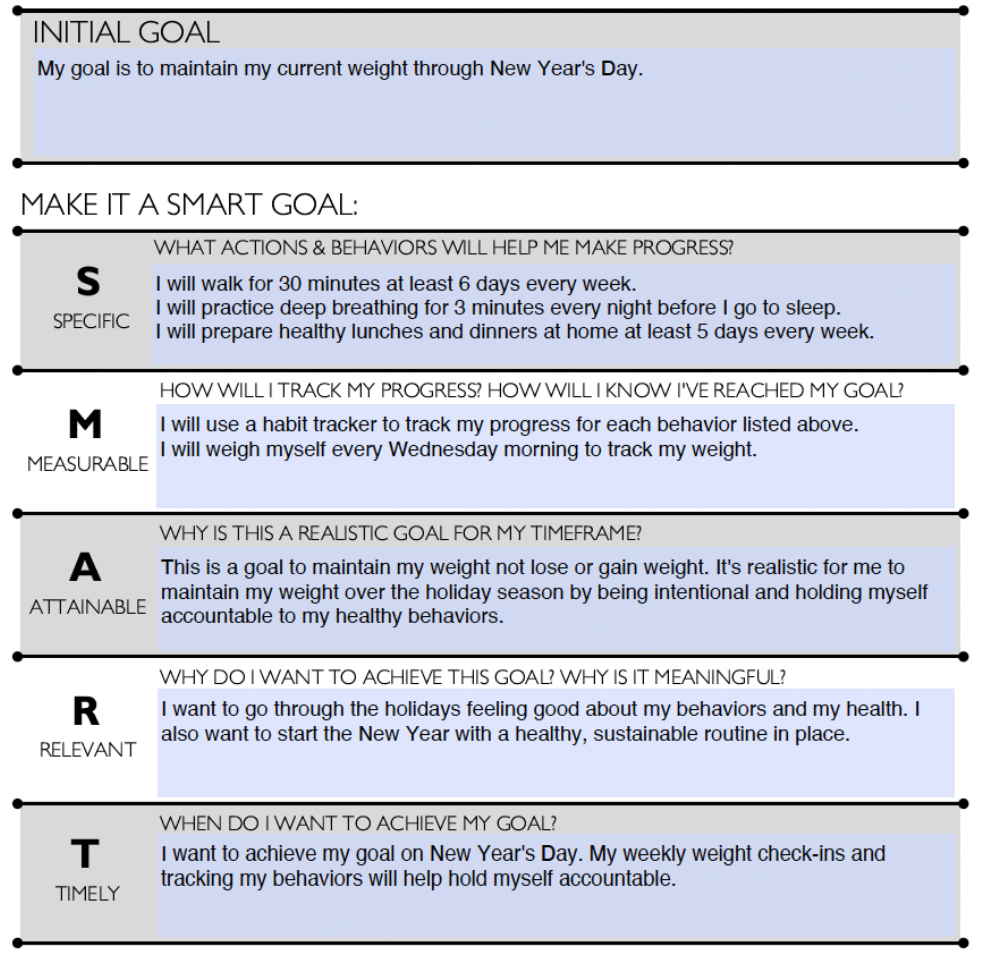 INITIAL GOAL

My goal is to maintain my current weight through New Year's Day.

MAKE IT A SMART GOAL:

S
SPECIFIC

WHAT ACTIONS & BEHAVIORS WILL HELP ME MAKE PROGRESS?

I will walk for 30 minutes at least 6 days every week.
I will practice deep breathing for 3 minutes every night before I go to sleep.
I will prepare healthy lunches and dinners at home at least 5 days every week.

M
MEASURABLE

HOW WILL I TRACK MY PROGRESS? HOW WILL I KNOW I'VE REACHED MY GOAL?

I will use a habit tracker to track my progress for each behavior listed above.
I will weigh myself every Wednesday morning to track my weight.

A
ATTAINABLE

WHY IS THIS A REALISTIC GOAL FOR MY TIMEFRAME?

This is a goal to maintain my weight not lose or gain weight. It's realistic for me to maintain my weight over the holiday season by being intentional and holding myself accountable to my healthy behaviors.

R
RELEVANT

WHY DO I WANT TO ACHIEVE THIS GOAL? WHY IS IT MEANINGFUL?

I want to go through the holidays feeling good about my behaviors and my health. I also want to start the New Year with a healthy, sustainable routine in place.

T
TIMELY

WHEN DO I WANT TO ACHIEVE MY GOAL?

I want to achieve my goal on New Year's Day. My weekly weight check-ins and tracking my behaviors will help hold myself accountable.